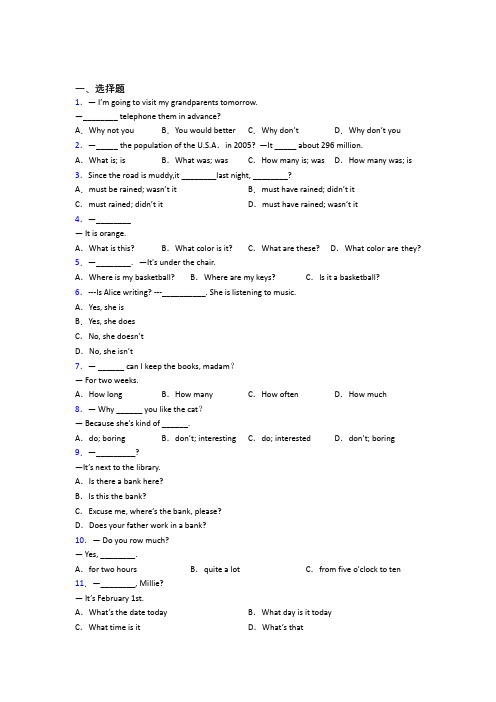 一、选择题

1. — I'm going to visit my grandparents tomorrow.
—________ telephone them in advance?

A. Why not you B. You would better C. Why don't D. Why don't you

2. —_____ the population of the U.S.A. in 2005? —It _____ about 296 million.

A. What is; is B. What was; was C. How many is; was D. How many was; is

3. Since the road is muddy,it ________last night, ________?

A. must be rained; wasn't it B. must have rained; didn't it

C. must rained; didn't it D. must have rained; wasn't it

4. —________
— It is orange.

A. What is this? B. What color is it? C. What are these? D. What color are they?

5. —________. —It's under the chair.

A. Where is my basketball? B. Where are my keys? C. Is it a basketball?

6. ---Is Alice writing? ---__________. She is listening to music.

A. Yes, she is

B. Yes, she does

C. No, she doesn't

D. No, she isn't

7. — ______ can I keep the books, madam?
— For two weeks.

A. How long B. How many C. How often D. How much

8. — Why ______ you like the cat?
— Because she's kind of ______.

A. do; boring B. don't; interesting C. do; interested D. don't; boring

9. —_________?
—It's next to the library.

A. Is there a bank here?

B. Is this the bank?

C. Excuse me, where's the bank, please?

D. Does your father work in a bank?

10. — Do you row much?
— Yes, ________.

A. for two hours B. quite a lot C. from five o'clock to ten

11. —________, Millie?
— It's February 1st.

A. What's the date today B. What day is it today

C. What time is it D. What's that